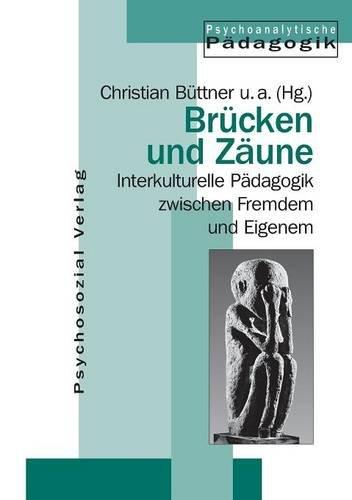 Psychoanalytische
Pädagogik

Christian Büttner u. a. (Hg.)

Brücken und Zäune

Interkulturelle Pädagogik zwischen Fremdem und Eigenem

Psychosozial Verlag